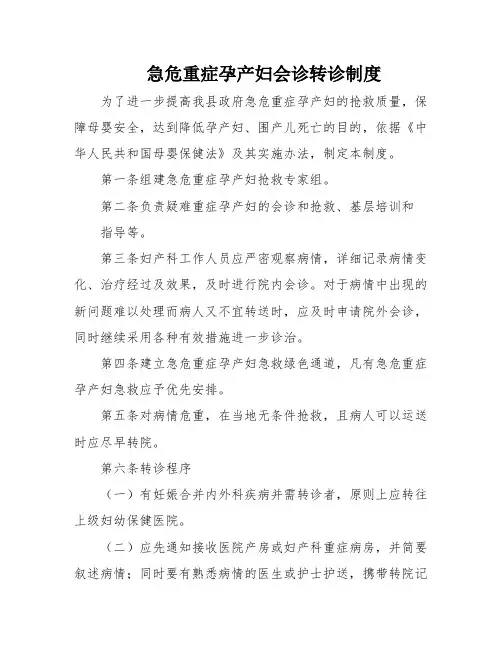 急危重症孕产妇会诊转诊制度

为了进一步提高我县政府急危重症孕产妇的抢救质量，保障母婴安全，达到降低孕产妇、围产儿死亡的目的，依据《中华人民共和国母婴保健法》及其实施办法，制定本制度。

第一条组建急危重症孕产妇抢救专家组。

第二条负责疑难重症孕产妇的会诊和抢救、基层培训和指导等。

第三条妇产科工作人员应严密观察病情，详细记录病情变化、治疗经过及效果，及时进行院内会诊。对于病情中出现的新问题难以处理而病人又不宜转送时，应及时申请院外会诊，同时继续采用各种有效措施进一步诊治。

第四条建立急危重症孕产妇急救绿色通道，凡有急危重症孕产妇急救应予优先安排。

第五条对病情危重，在当地无条件抢救，且病人可以运送时应尽早转院。

第六条转诊程序

（一）有妊娠合并内外科疾病并需转诊者，原则上应转往上级妇幼保健医院。

（二）应先通知接收医院产房或妇产科重症病房，并简要叙述病情；同时要有熟悉病情的医生或护士护送，携带转院记